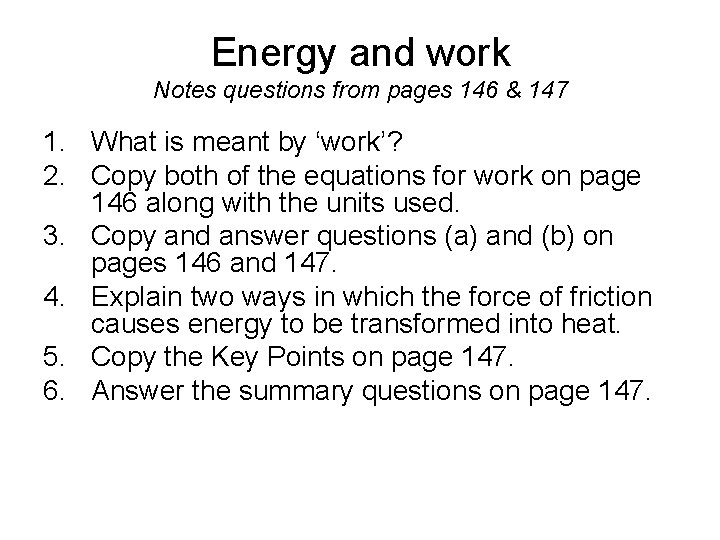 Energy and work
Notes questions from pages 146 & 147

1. What is meant by ‘work’?
2. Copy both of the equations for work on page 146 along with the units used.
3. Copy and answer questions (a) and (b) on pages 146 and 147.
4. Explain two ways in which the force of friction causes energy to be transformed into heat.
5. Copy the Key Points on page 147.
6. Answer the summary questions on page 147.